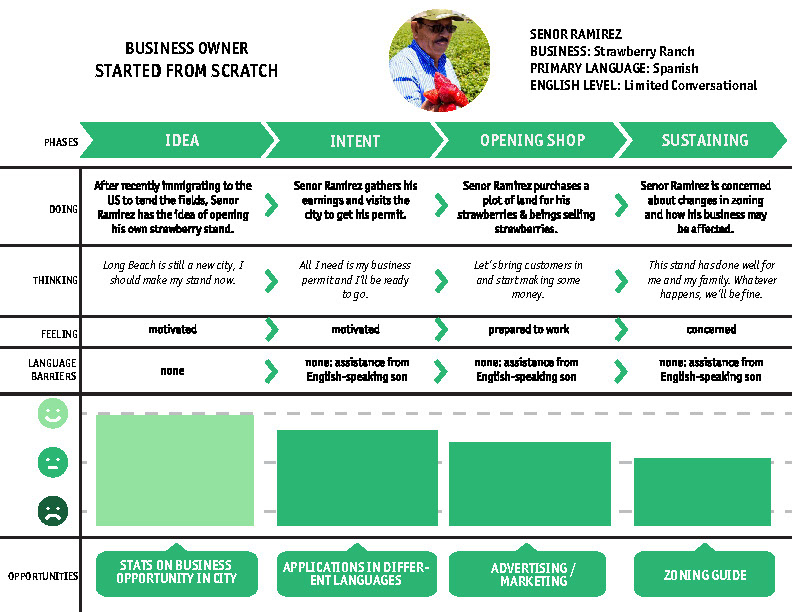 BUSINESS OWNER
STARTED FROM SCRATCH

SENOR RAMIREZ
BUSINESS: Strawberry Ranch
PRIMARY LANGUAGE: Spanish
ENGLISH LEVEL: Limited Conversational

| PHASES | IDEA | INTENT | OPENING SHOP | SUSTAINING |
|---|---|---|---|---|
| DOING | After recently immigrating to the US to tend the fields, Senor Ramirez has the idea of opening his own strawberry stand. | Senor Ramirez gathers his earnings and visits the city to get his permit. | Senor Ramirez purchases a plot of land for his strawberries & beings selling strawberries. | Senor Ramirez is concerned about changes in zoning and how his business may be affected. |
| THINKING | Long Beach is still a new city, I should make my stand now. | All I need is my business permit and I'll be ready to go. | Let's bring customers in and start making some money. | This stand has done well for me and my family. Whatever happens, we'll be fine. |
| FEELING | motivated | motivated | prepared to work | concerned |
| LANGUAGE BARRIERS | none | none; assistance from English-speaking son | none; assistance from English-speaking son | none; assistance from English-speaking son |
| OPPORTUNITIES | STATS ON BUSINESS OPPORTUNITY IN CITY | APPLICATIONS IN DIFFERENT LANGUAGES | ADVERTISING / MARKETING | ZONING GUIDE |